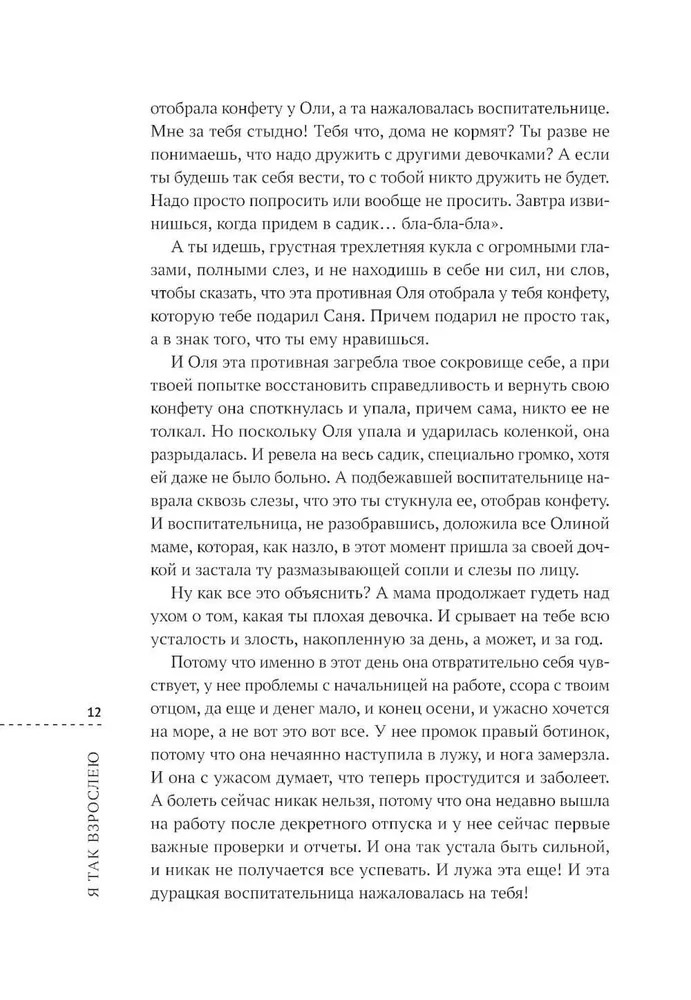 отобрала конфету у Оли, а та нажаловалась воспитательнице. Мне за тебя стыдно! Тебя что, дома не кормят? Ты разве не понимаешь, что надо дружить с другими девочками? А если ты будешь так себя вести, то с тобой никто дружить не будет. Надо просто попросить или вообще не просить. Завтра извинишься, когда придем в садик… бла-бла-бла».

А ты идешь, грустная трехлетняя кукла с огромными глазами, полными слез, и не находишь в себе ни сил, ни слов, чтобы сказать, что эта противная Оля отобрала у тебя конфету, которую тебе подарил Саня. Причем подарил не просто так, а в знак того, что ты ему нравишься.

И Оля эта противная загребла твое сокровище себе, а при твоей попытке восстановить справедливость и вернуть свою конфету она споткнулась и упала, причем сама, никто ее не толкал. Но поскольку Оля упала и ударилась коленкой, она разрыдалась. И ревела на весь садик, специально громко, хотя ей даже не было больно. А подбежавшей воспитательнице наврала сквозь слезы, что это ты стукнула ее, отобрав конфету. И воспитательница, не разобравшись, доложила все Олиной маме, которая, как назло, в этот момент пришла за своей дочкой и застала ту размазывающей сопли и слезы по лицу.

Ну как все это объяснить? А мама продолжает гудеть над ухом о том, какая ты плохая девочка. И срывает на тебе всю усталость и злость, накопленную за день, а может, и за год.

Потому что именно в этот день она отвратительно себя чувствует, у нее проблемы с начальницей на работе, ссора с твоим отцом, да еще и денег мало, и конец осени, и ужасно хочется на море, а не вот это вот все. У нее промок правый ботинок, потому что она нечаянно наступила в лужу, и нога замерзла. И она с ужасом думает, что теперь простудится и заболеет. А болеть сейчас никак нельзя, потому что она недавно вышла на работу после декретного отпуска и у нее сейчас первые важные проверки и отчеты. И она так устала быть сильной, и никак не получается все успевать. И лужа эта еще! И эта дурацкая воспитательница нажаловалась на тебя!

12

Я ТАК ВЗРОСЛЕЮ